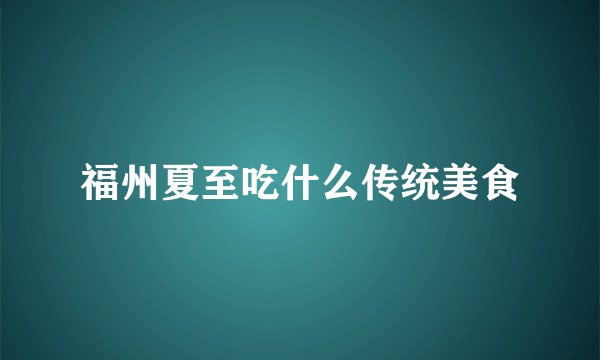 福州夏至吃什么传统美食